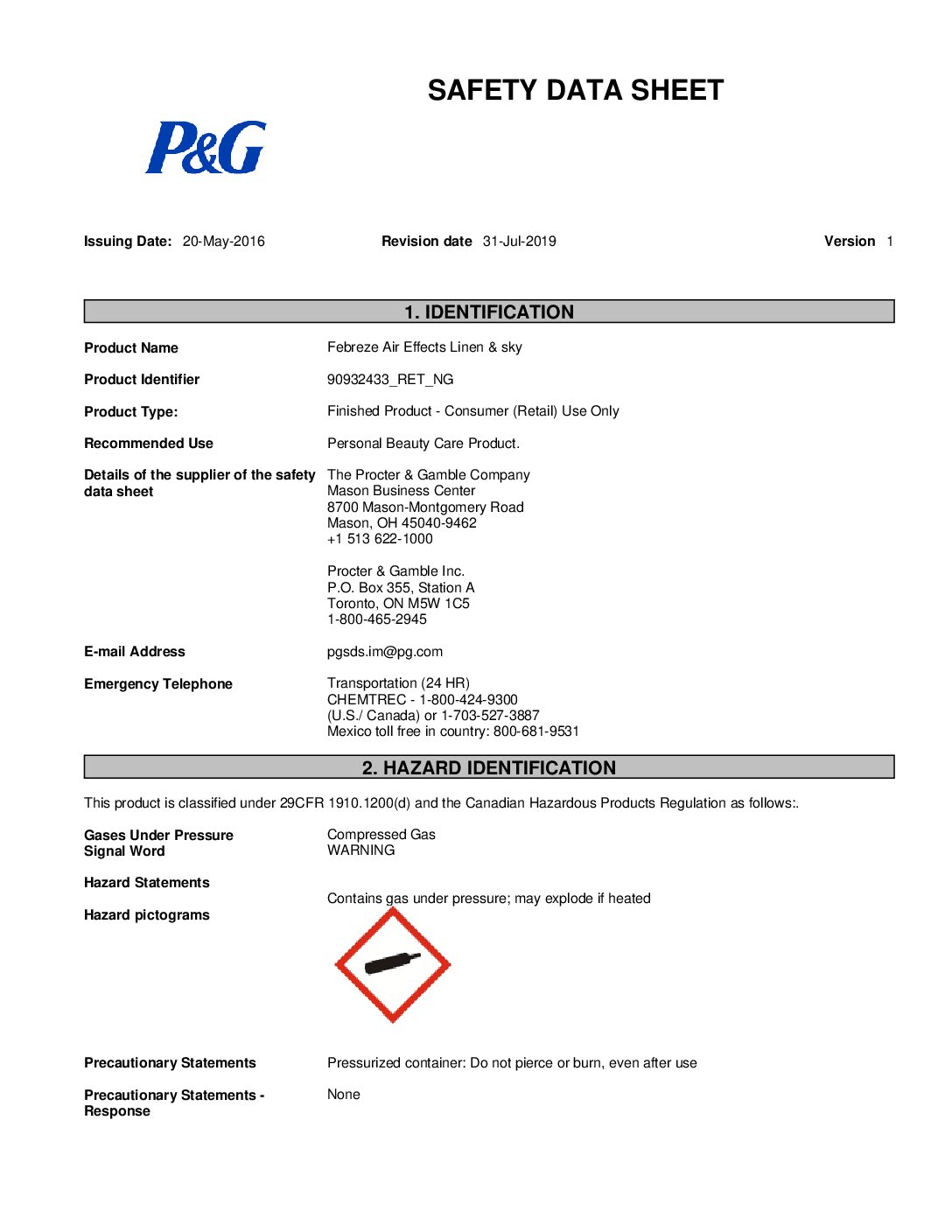 SAFETY DATA SHEET

P&G

Issuing Date: 20-May-2016 Revision date 31-Jul-2019 Version 1

1. IDENTIFICATION

Product Name
Febreze Air Effects Linen & sky

Product Identifier
90932433_RET_NG

Product Type:
Finished Product - Consumer (Retail) Use Only

Recommended Use
Personal Beauty Care Product.

Details of the supplier of the safety data sheet
The Procter & Gamble Company
Mason Business Center
8700 Mason-Montgomery Road
Mason, OH 45040-9462
+1 513 622-1000

Procter & Gamble Inc.
P.O. Box 355, Station A
Toronto, ON M5W 1C5
1-800-465-2945

E-mail Address
pgsds.im@pg.com

Emergency Telephone
Transportation (24 HR)
CHEMTREC - 1-800-424-9300
(U.S./ Canada) or 1-703-527-3887
Mexico toll free in country: 800-681-9531

2. HAZARD IDENTIFICATION

This product is classified under 29CFR 1910.1200(d) and the Canadian Hazardous Products Regulation as follows:.

Gases Under Pressure
Compressed Gas

Signal Word
WARNING

Hazard Statements
Contains gas under pressure; may explode if heated

Hazard pictograms

Precautionary Statements
Pressurized container: Do not pierce or burn, even after use

Precautionary Statements - Response
None